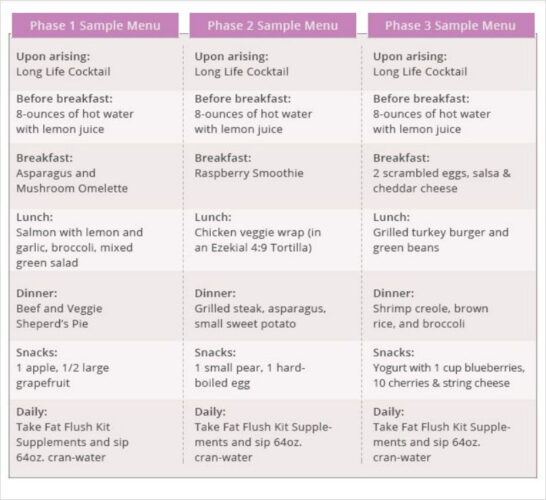 | Phase 1 Sample Menu | Phase 2 Sample Menu | Phase 3 Sample Menu |
|---|---|---|
| Upon arising: Long Life Cocktail | Upon arising: Long Life Cocktail | Upon arising: Long Life Cocktail |
| Before breakfast: 8-ounces of hot water with lemon juice | Before breakfast: 8-ounces of hot water with lemon juice | Before breakfast: 8-ounces of hot water with lemon juice |
| Breakfast: Asparagus and Mushroom Omelette | Breakfast: Raspberry Smoothie | Breakfast: 2 scrambled eggs, salsa & cheddar cheese |
| Lunch: Salmon with lemon and garlic, broccoli, mixed green salad | Lunch: Chicken veggie wrap (in an Ezekial 4:9 Tortilla) | Lunch: Grilled turkey burger and green beans |
| Dinner: Beef and Veggie Sheperd's Pie | Dinner: Grilled steak, asparagus, small sweet potato | Dinner: Shrimp creole, brown rice, and broccoli |
| Snacks: 1 apple, 1/2 large grapefruit | Snacks: 1 small pear, 1 hard-boiled egg | Snacks: Yogurt with 1 cup blueberries, 10 cherries & string cheese |
| Daily: Take Fat Flush Kit Supplements and sip 64oz. cran-water | Daily: Take Fat Flush Kit Supplements and sip 64oz. cran-water | Daily: Take Fat Flush Kit Supplements and sip 64oz. cran-water |